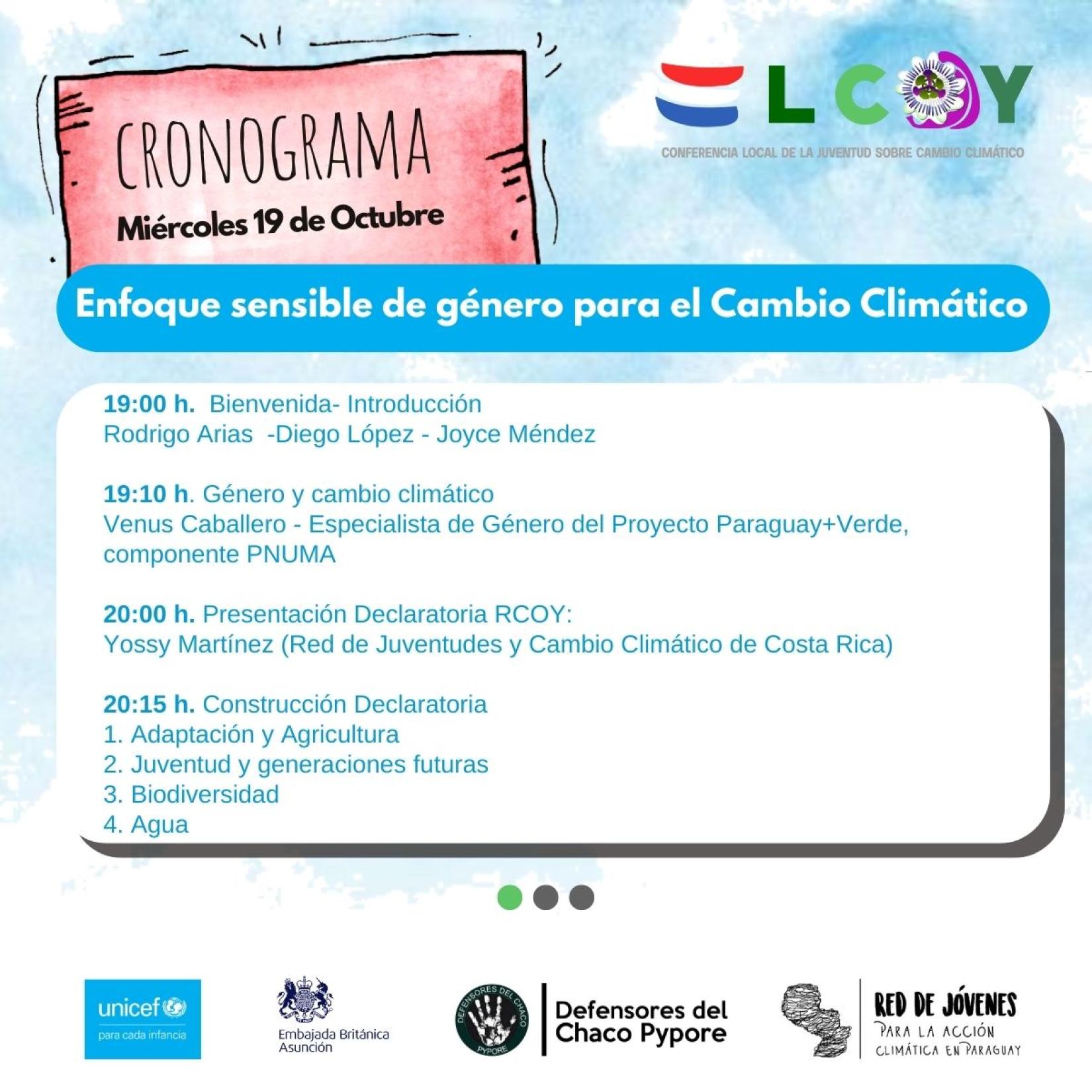 CRONOGRAMA
Miércoles 19 de Octubre

LCOY
CONFERENCIA LOCAL DE LA JUVENTUD SOBRE CAMBIO CLIMÁTICO

Enfoque sensible de género para el Cambio Climático

19:00 h. Bienvenida- Introducción
Rodrigo Arias -Diego López - Joyce Méndez

19:10 h. Género y cambio climático
Venus Caballero - Especialista de Género del Proyecto Paraguay+Verde, componente PNUMA

20:00 h. Presentación Declaratoria RCOY:
Yossy Martínez (Red de Juventudes y Cambio Climático de Costa Rica)

20:15 h. Construcción Declaratoria
1. Adaptación y Agricultura
2. Juventud y generaciones futuras
3. Biodiversidad
4. Agua

unicef
para cada infancia

Embajada Británica
Asunción

DEFENSORES DEL CHACO
PYPORE
Defensores del Chaco Pypore

RED DE JÓVENES
PARA LA ACCIÓN CLIMÁTICA EN PARAGUAY